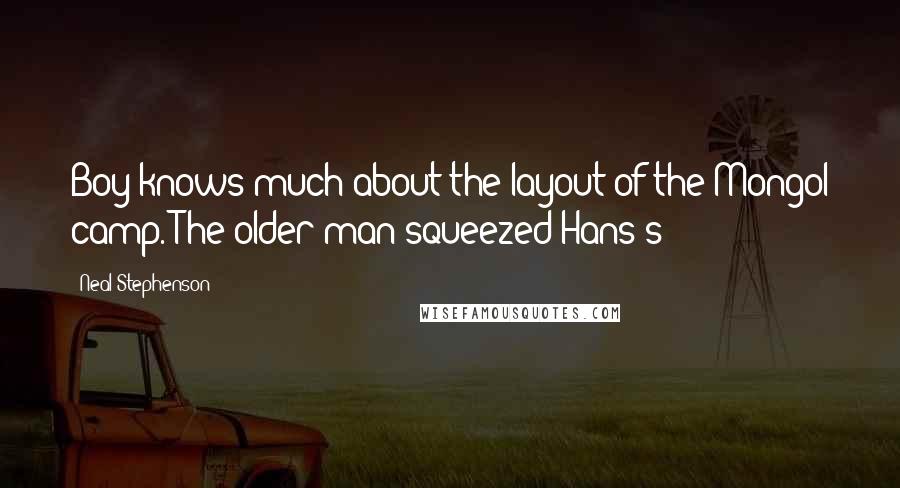 Boy knows much about the layout of the Mongol camp. The older man squeezed Hans's

Neal Stephenson

WISEFAMOUSQUOTES.COM